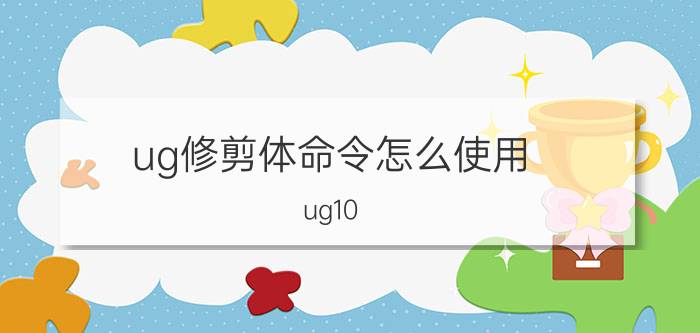 ug修剪体命令怎么使用

ug10